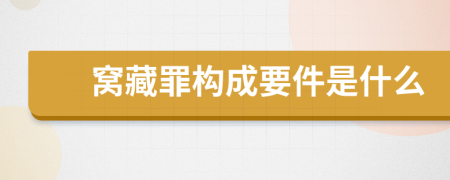 窝藏罪构成要件是什么